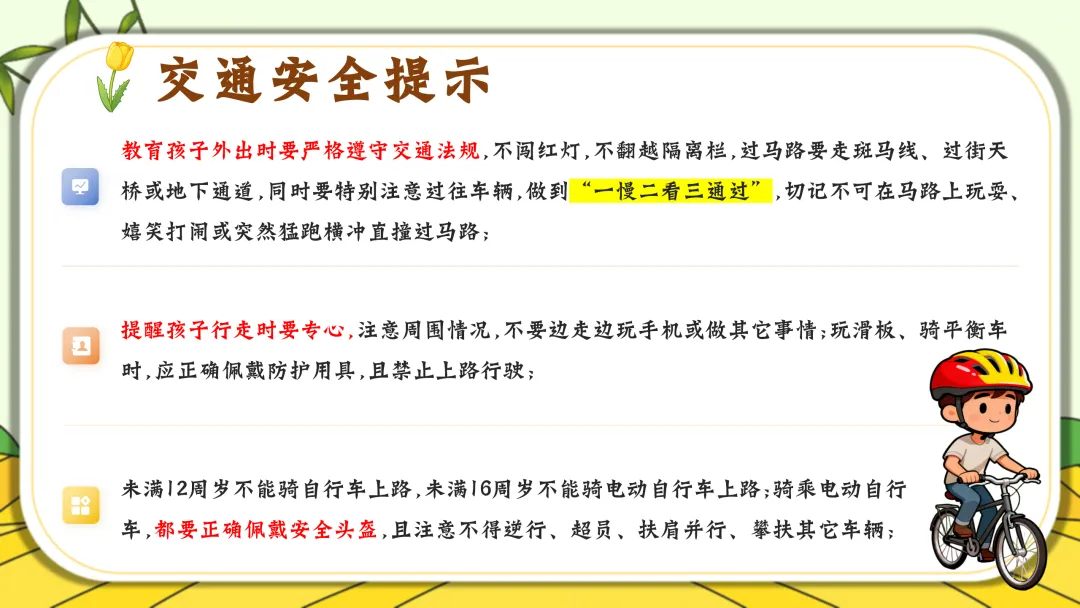 交通安全提示

教育孩子外出时要严格遵守交通法规,不闯红灯,不翻越隔离栏,过马路要走斑马线、过街天桥或地下通道,同时要特别注意过往车辆,做到“一慢二看三通过”,切记不可在马路上玩耍、嬉笑打闹或突然猛跑横冲直撞过马路;

提醒孩子行走时要专心,注意周围情况,不要边走边玩手机或做其它事情;玩滑板、骑平衡车时,应正确佩戴防护用具,且禁止上路行驶;

未满12周岁不能骑自行车上路,未满16周岁不能骑电动自行车上路;骑乘电动自行车,都要正确佩戴安全头盔,且注意不得逆行、超员、扶肩并行、攀扶其它车辆;